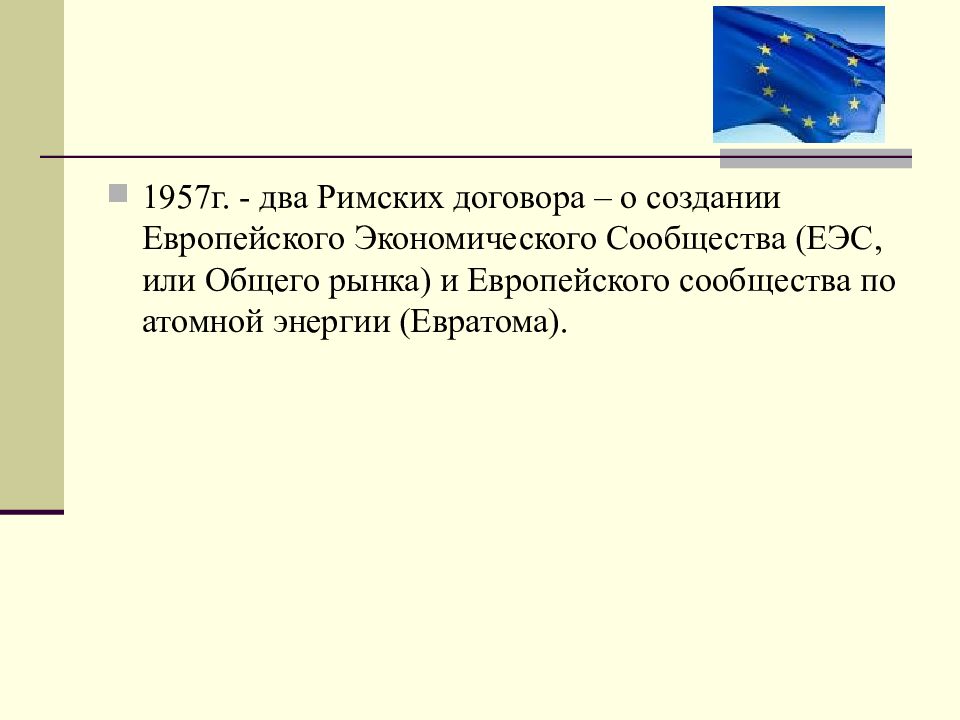 1957г. - два Римских договора – о создании Европейского Экономического Сообщества (ЕЭС, или Общего рынка) и Европейского сообщества по атомной энергии (Евратома).